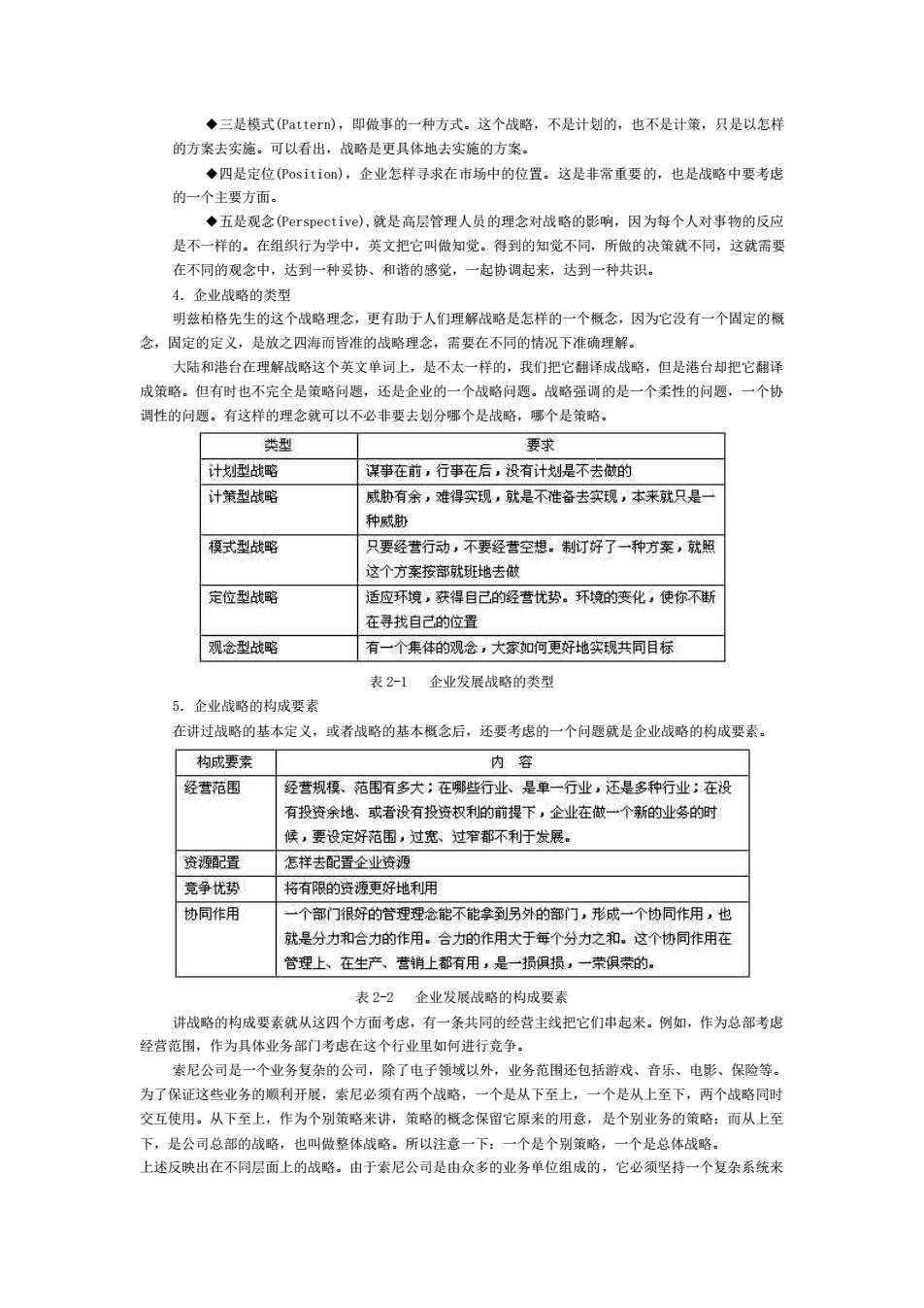 ◆三是模式(Pattern)，即做事的一种方式。这个战略，不是计划的，也不是计策，只是以怎样的方案去实施。可以看出，战略是更具体地去实施的方案。

◆四是定位(Position)，企业怎样寻求在市场中的位置。这是非常重要的，也是战略中要考虑的一个主要方面。

◆五是观念(Perspective),就是高层管理人员的理念对战略的影响，因为每个人对事物的反应是不一样的。在组织行为学中，英文把它叫做知觉。得到的知觉不同，所做的决策就不同，这就需要在不同的观念中，达到一种妥协、和谐的感觉，一起协调起来，达到一种共识。

4. 企业战略的类型

明兹柏格先生的这个战略理念，更有助于人们理解战略是怎样的一个概念，因为它没有一个固定的概念，固定的定义，是放之四海而皆准的战略理念，需要在不同的情况下准确理解。

大陆和港台在理解战略这个英文单词上，是不太一样的，我们把它翻译成战略，但是港台却把它翻译成策略。但有时也不完全是策略问题，还是企业的一个战略问题。战略强调的是一个柔性的问题，一个协调性的问题。有这样的理念就可以不必非要去划分哪个是战略，哪个是策略。

| 类型 | 要求 |
|---|---|
| 计划型战略 | 谋事在前，行事在后，没有计划是不去做的 |
| 计策型战略 | 威胁有余，难得实现，就是不准备去实现，本来就只是一种威胁 |
| 模式型战略 | 只要经营行动，不要经营空想。制订好了一种方案，就照这个方案按部就班地去做 |
| 定位型战略 | 适应环境，获得自己的经营优势。环境的变化，使你不断在寻找自己的位置 |
| 观念型战略 | 有一个集体的观念，大家如何更好地实现共同目标 |

表 2-1 企业发展战略的类型

5. 企业战略的构成要素

在讲过战略的基本定义，或者战略的基本概念后，还要考虑的一个问题就是企业战略的构成要素。

| 构成要素 | 内 容 |
|---|---|
| 经营范围 | 经营规模、范围有多大；在哪些行业、是单一行业，还是多种行业；在没有投资余地、或者没有投资权利的前提下，企业在做一个新的业务的时候，要设定好范围，过宽、过窄都不利于发展。 |
| 资源配置 | 怎样去配置企业资源 |
| 竞争优势 | 将有限的资源更好地利用 |
| 协同作用 | 一个部门很好的管理理念能不能拿到另外的部门，形成一个协同作用，也就是分力和合力的作用。合力的作用大于每个分力之和。这个协同作用在管理上、在生产、营销上都有用，是一损俱损，一荣俱荣的。 |

表 2-2 企业发展战略的构成要素

讲战略的构成要素就从这四个方面考虑，有一条共同的经营主线把它们串起来。例如，作为总部考虑经营范围，作为具体业务部门考虑在这个行业里如何进行竞争。

索尼公司是一个业务复杂的公司，除了电子领域以外，业务范围还包括游戏、音乐、电影、保险等。为了保证这些业务的顺利开展，索尼必须有两个战略，一个是从下至上，一个是从上至下，两个战略同时交互使用。从下至上，作为个别策略来讲，策略的概念保留它原来的用意，是个别业务的策略；而从上至下，是公司总部的战略，也叫做整体战略。所以注意一下：一个是个别策略，一个是总体战略。

上述反映出在不同层面上的战略。由于索尼公司是由众多的业务单位组成的，它必须坚持一个复杂系统来